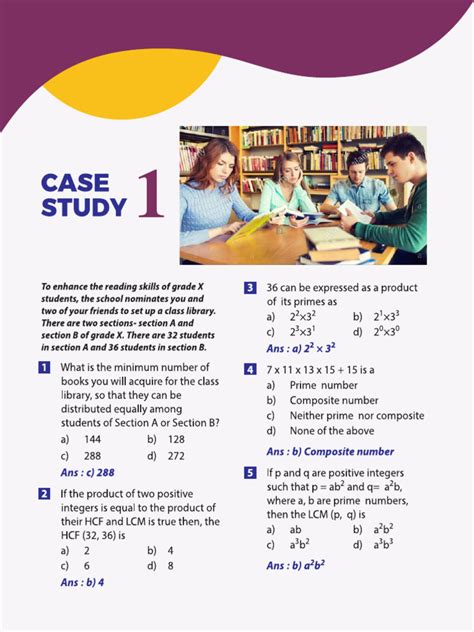 CASE STUDY 1

To enhance the reading skills of grade X students, the school nominates you and two of your friends to set up a class library. There are two sections- section A and section B of grade X. There are 32 students in section A and 36 students in section B.

1 What is the minimum number of books you will acquire for the class library, so that they can be distributed equally among students of Section A or Section B?
a) 144 b) 128
c) 288 d) 272
Ans : c) 288

2 If the product of two positive integers is equal to the product of their HCF and LCM is true then, the HCF (32, 36) is
a) 2 b) 4
c) 6 d) 8
Ans : b) 4

3 36 can be expressed as a product of its primes as
a) $2^2 \times 3^2$ b) $2^1 \times 3^3$
c) $2^3 \times 3^1$ d) $2^0 \times 3^0$
Ans : a) $2^2 \times 3^2$

4 7 x 11 x 13 x 15 + 15 is a
a) Prime number
b) Composite number
c) Neither prime nor composite
d) None of the above
Ans : b) Composite number

5 If p and q are positive integers such that $p = ab^2$ and $q = a^2b$, where a, b are prime numbers, then the LCM (p, q) is
a) ab b) $a^2b^2$
c) $a^3b^2$ d) $a^3b^3$
Ans : b) $a^2b^2$